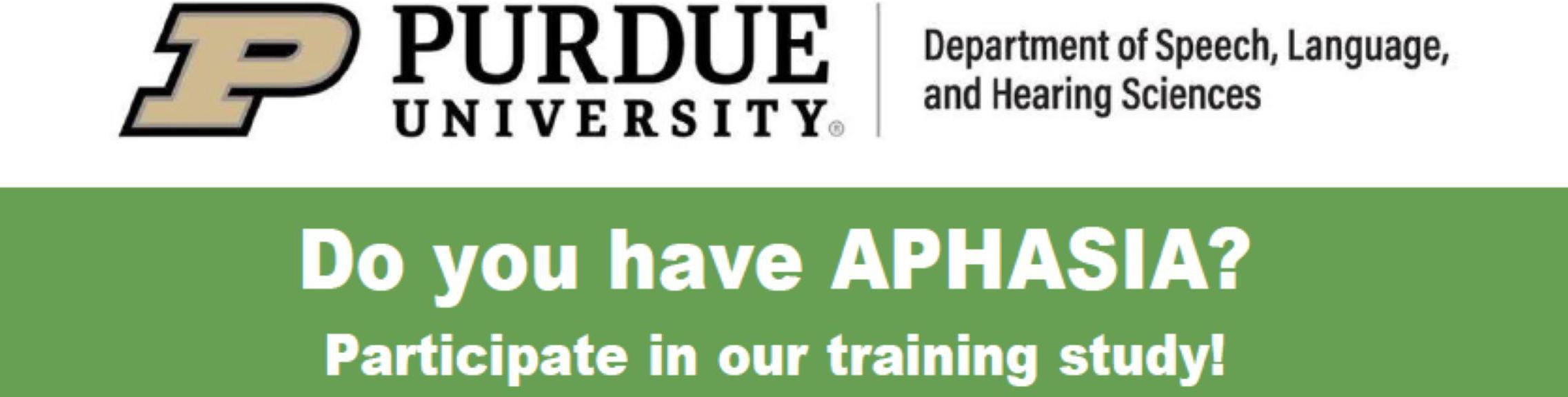 PURDUE
UNIVERSITY®

Department of Speech, Language, and Hearing Sciences

Do you have APHASIA?

Participate in our training study!